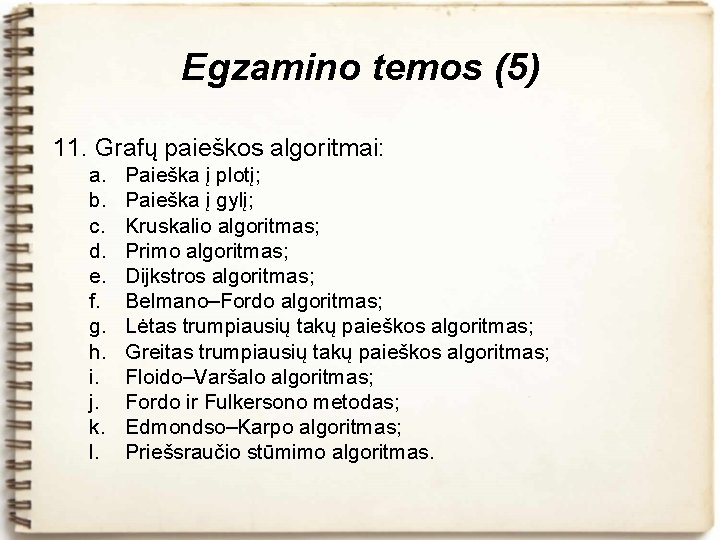 Egzamino temos (5)

11. Grafų paieškos algoritmai:
a. Paieška į plotį;
b. Paieška į gylį;
c. Kruskalio algoritmas;
d. Primo algoritmas;
e. Dijkstros algoritmas;
f. Belmano–Fordo algoritmas;
g. Lėtas trumpiausių takų paieškos algoritmas;
h. Greitas trumpiausių takų paieškos algoritmas;
i. Floido–Varšalo algoritmas;
j. Fordo ir Fulkersono metodas;
k. Edmondso–Karpo algoritmas;
l. Priešsraučio stūmimo algoritmas.